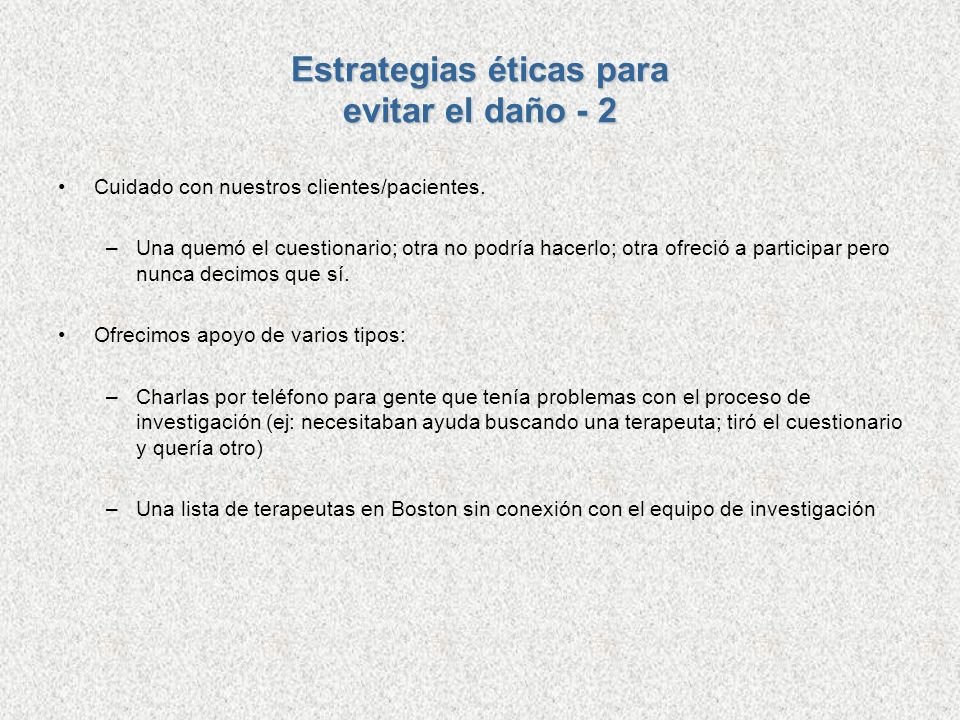 Estrategias éticas para evitar el daño - 2

• Cuidado con nuestros clientes/pacientes.

– Una quemó el cuestionario; otra no podría hacerlo; otra ofreció a participar pero nunca decimos que sí.

• Ofrecimos apoyo de varios tipos:

– Charlas por teléfono para gente que tenía problemas con el proceso de investigación (ej: necesitaban ayuda buscando una terapeuta; tiró el cuestionario y quería otro)

– Una lista de terapeutas en Boston sin conexión con el equipo de investigación